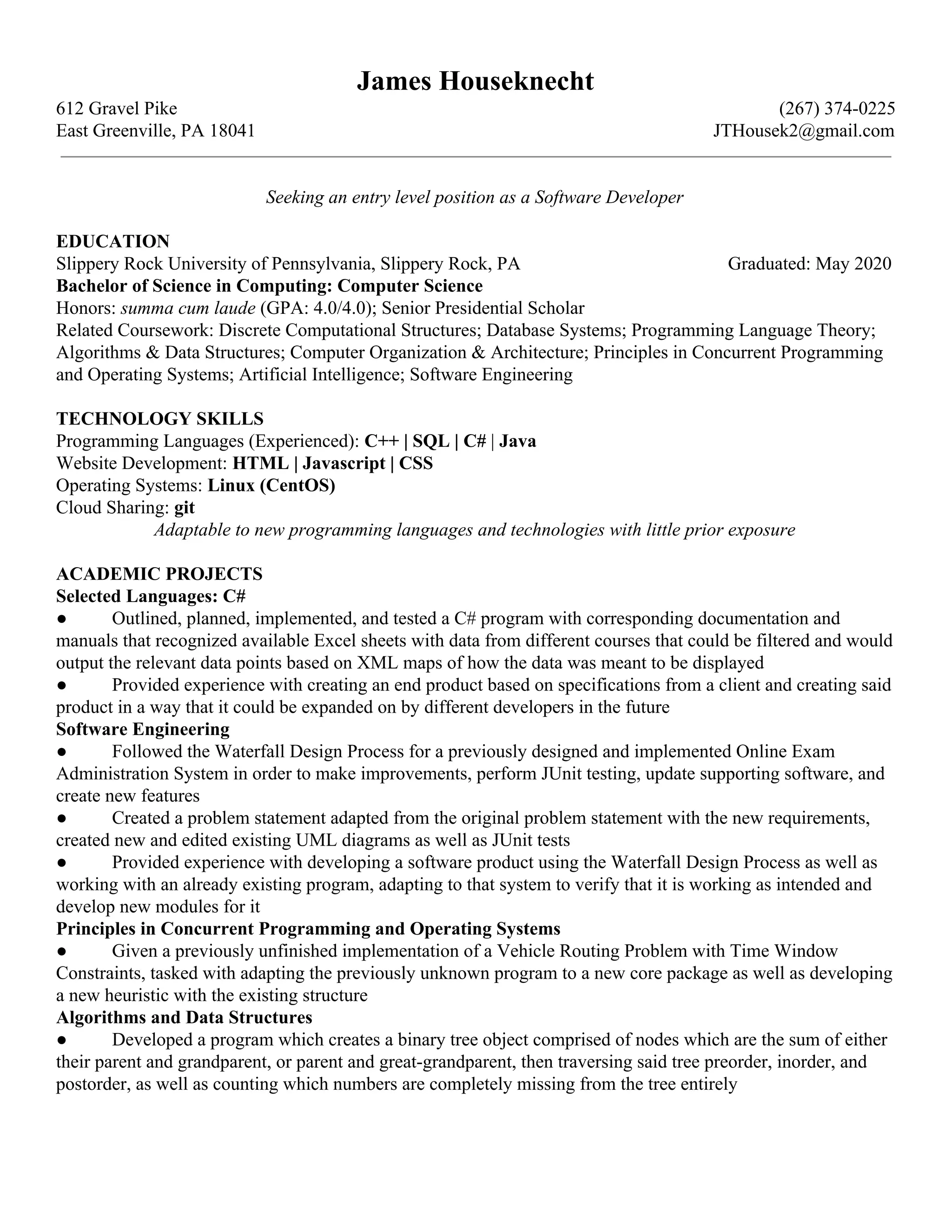 James Houseknecht

612 Gravel Pike
East Greenville, PA 18041

(267) 374-0225
JTHousek2@gmail.com

Seeking an entry level position as a Software Developer

EDUCATION
Slippery Rock University of Pennsylvania, Slippery Rock, PA Graduated: May 2020
Bachelor of Science in Computing: Computer Science
Honors: summa cum laude (GPA: 4.0/4.0); Senior Presidential Scholar
Related Coursework: Discrete Computational Structures; Database Systems; Programming Language Theory; Algorithms & Data Structures; Computer Organization & Architecture; Principles in Concurrent Programming and Operating Systems; Artificial Intelligence; Software Engineering

TECHNOLOGY SKILLS
Programming Languages (Experienced): C++ | SQL | C# | Java
Website Development: HTML | Javascript | CSS
Operating Systems: Linux (CentOS)
Cloud Sharing: git
Adaptable to new programming languages and technologies with little prior exposure

ACADEMIC PROJECTS
Selected Languages: C#
● Outlined, planned, implemented, and tested a C# program with corresponding documentation and manuals that recognized available Excel sheets with data from different courses that could be filtered and would output the relevant data points based on XML maps of how the data was meant to be displayed
● Provided experience with creating an end product based on specifications from a client and creating said product in a way that it could be expanded on by different developers in the future
Software Engineering
● Followed the Waterfall Design Process for a previously designed and implemented Online Exam Administration System in order to make improvements, perform JUnit testing, update supporting software, and create new features
● Created a problem statement adapted from the original problem statement with the new requirements, created new and edited existing UML diagrams as well as JUnit tests
● Provided experience with developing a software product using the Waterfall Design Process as well as working with an already existing program, adapting to that system to verify that it is working as intended and develop new modules for it
Principles in Concurrent Programming and Operating Systems
● Given a previously unfinished implementation of a Vehicle Routing Problem with Time Window Constraints, tasked with adapting the previously unknown program to a new core package as well as developing a new heuristic with the existing structure
Algorithms and Data Structures
● Developed a program which creates a binary tree object comprised of nodes which are the sum of either their parent and grandparent, or parent and great-grandparent, then traversing said tree preorder, inorder, and postorder, as well as counting which numbers are completely missing from the tree entirely